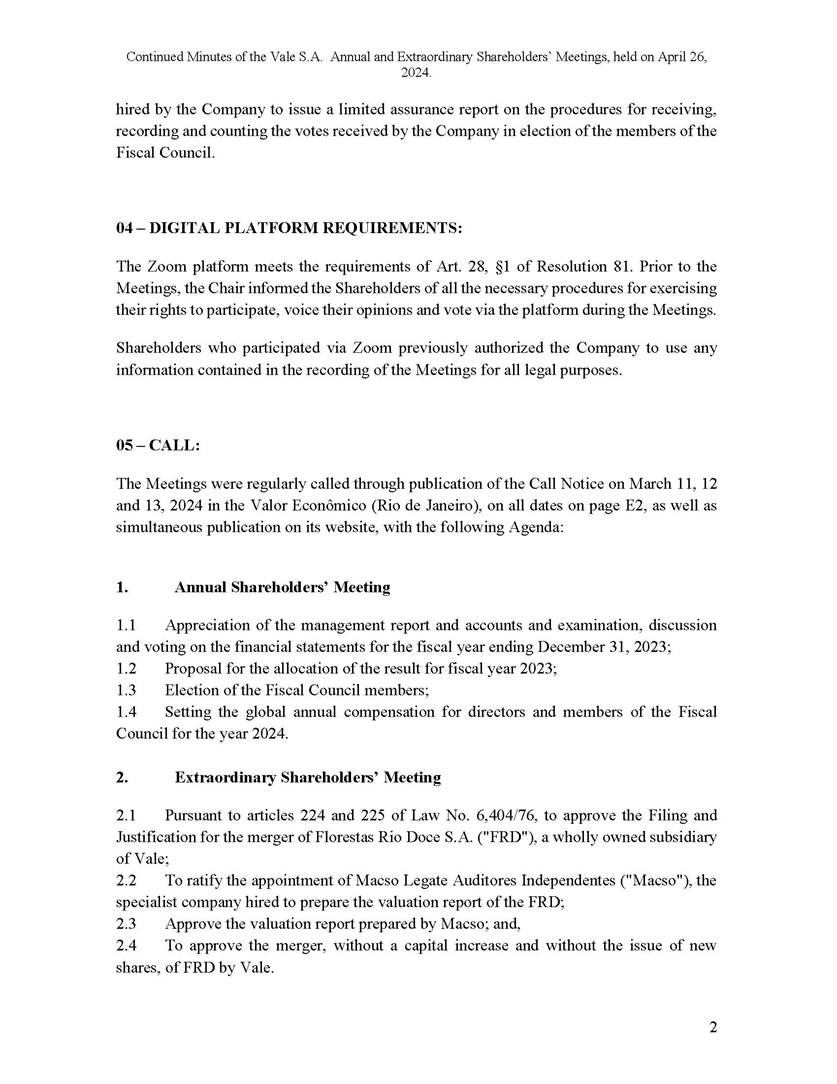 Continued Minutes of the Vale S.A. Annual and Extraordinary Shareholders' Meetings, held on April 26, 2024.

hired by the Company to issue a limited assurance report on the procedures for receiving, recording and counting the votes received by the Company in election of the members of the Fiscal Council.

04 – DIGITAL PLATFORM REQUIREMENTS:

The Zoom platform meets the requirements of Art. 28, §1 of Resolution 81. Prior to the Meetings, the Chair informed the Shareholders of all the necessary procedures for exercising their rights to participate, voice their opinions and vote via the platform during the Meetings.

Shareholders who participated via Zoom previously authorized the Company to use any information contained in the recording of the Meetings for all legal purposes.

05 – CALL:

The Meetings were regularly called through publication of the Call Notice on March 11, 12 and 13, 2024 in the Valor Econômico (Rio de Janeiro), on all dates on page E2, as well as simultaneous publication on its website, with the following Agenda:

1. Annual Shareholders' Meeting

1.1 Appreciation of the management report and accounts and examination, discussion and voting on the financial statements for the fiscal year ending December 31, 2023;
1.2 Proposal for the allocation of the result for fiscal year 2023;
1.3 Election of the Fiscal Council members;
1.4 Setting the global annual compensation for directors and members of the Fiscal Council for the year 2024.

2. Extraordinary Shareholders' Meeting

2.1 Pursuant to articles 224 and 225 of Law No. 6,404/76, to approve the Filing and Justification for the merger of Florestas Rio Doce S.A. ("FRD"), a wholly owned subsidiary of Vale;
2.2 To ratify the appointment of Macso Legate Auditores Independentes ("Macso"), the specialist company hired to prepare the valuation report of the FRD;
2.3 Approve the valuation report prepared by Macso; and,
2.4 To approve the merger, without a capital increase and without the issue of new shares, of FRD by Vale.

2